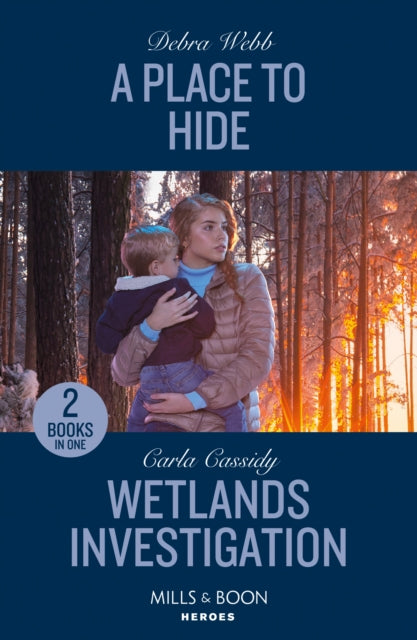 Debra Webb

A PLACE TO HIDE

2 BOOKS IN ONE

Carla Cassidy

WETLANDS INVESTIGATION

MILLS & BOON

HEROES